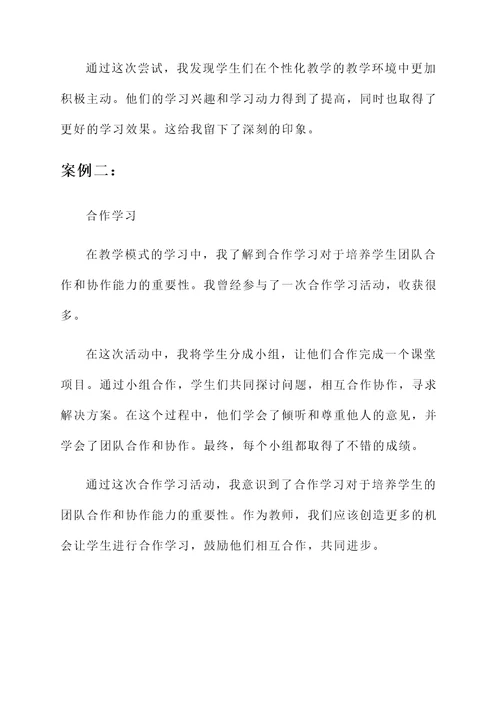 通过这次尝试，我发现学生们在个性化教学的教学环境中更加积极主动。他们的学习兴趣和学习动力得到了提高，同时也取得了更好的学习效果。这给我留下了深刻的印象。

案例二：

合作学习

在教学模式的学习中，我了解到合作学习对于培养学生团队合作和协作能力的重要性。我曾经参与了一次合作学习活动，收获很多。

在这次活动中，我将学生分成小组，让他们合作完成一个课堂项目。通过小组合作，学生们共同探讨问题，相互合作协作，寻求解决方案。在这个过程中，他们学会了倾听和尊重他人的意见，并学会了团队合作和协作。最终，每个小组都取得了不错的成绩。

通过这次合作学习活动，我意识到了合作学习对于培养学生的团队合作和协作能力的重要性。作为教师，我们应该创造更多的机会让学生进行合作学习，鼓励他们相互合作，共同进步。